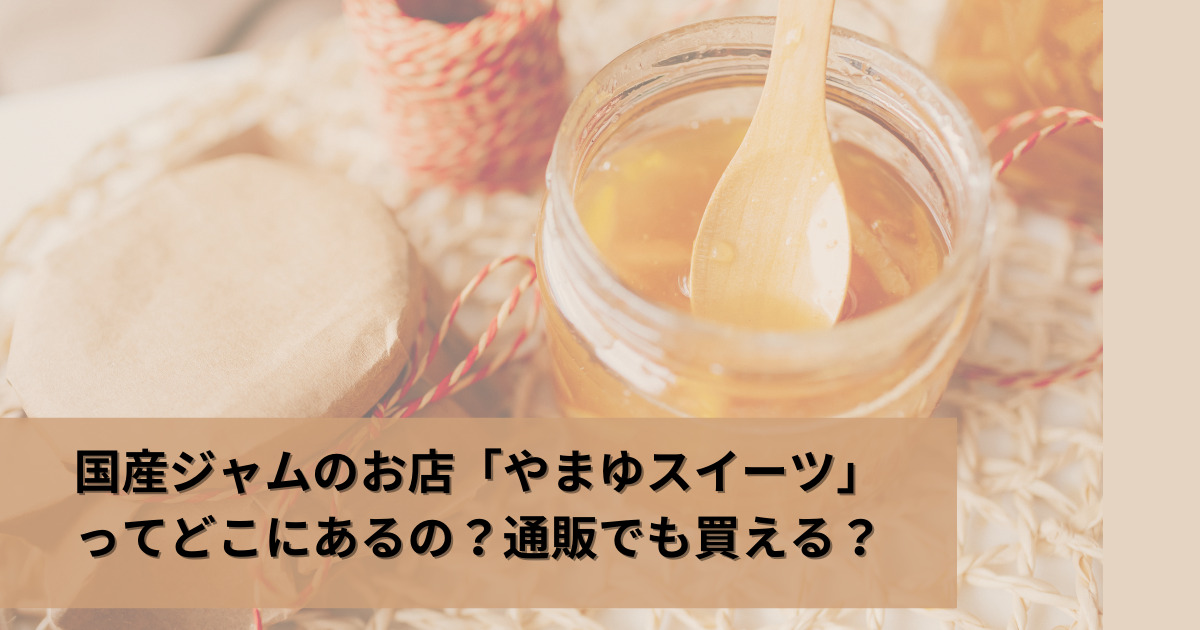 国産ジャムのお店「やまゆスイーツ」ってどこにあるの？通販でも買える？